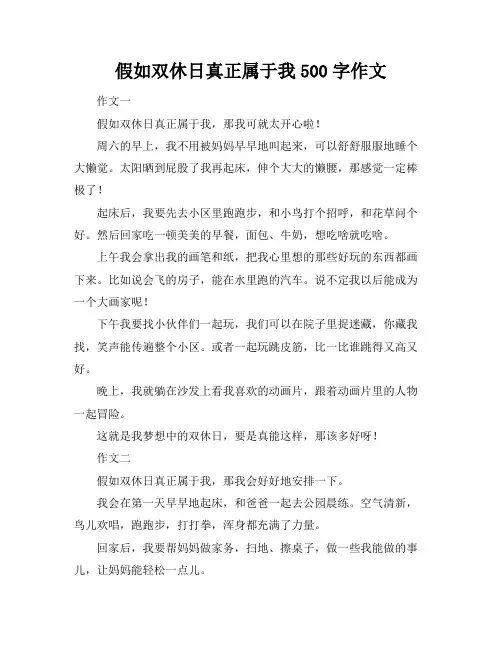 假如双休日真正属于我 500 字作文

作文一

假如双休日真正属于我，那我可就太开心啦！

周六的早上，我不用被妈妈早早地叫起来，可以舒舒服服地睡个大懒觉。太阳晒到屁股了我再起床，伸个大大的懒腰，那感觉一定棒极了！

起床后，我要先去小区里跑跑步，和小鸟打个招呼，和花草问个好。然后回家吃一顿美美的早餐，面包、牛奶，想吃啥就吃啥。

上午我会拿出我的画笔和纸，把我心里想的那些好玩的东西都画下来。比如说会飞的房子，能在水里跑的汽车。说不定我以后能成为一个大画家呢！

下午我要找小伙伴们一起玩，我们可以在院子里捉迷藏，你藏我找，笑声能传遍整个小区。或者一起玩跳皮筋，比一比谁跳得又高又好。

晚上，我就躺在沙发上看我喜欢的动画片，跟着动画片里的人物一起冒险。

这就是我梦想中的双休日，要是真能这样，那该多好呀！

作文二

假如双休日真正属于我，那我会好好地安排一下。

我会在第一天早早地起床，和爸爸一起去公园晨练。空气清新，鸟儿欢唱，跑跑步，打打拳，浑身都充满了力量。

回家后，我要帮妈妈做家务，扫地、擦桌子，做一些我能做的事儿，让妈妈能轻松一点儿。